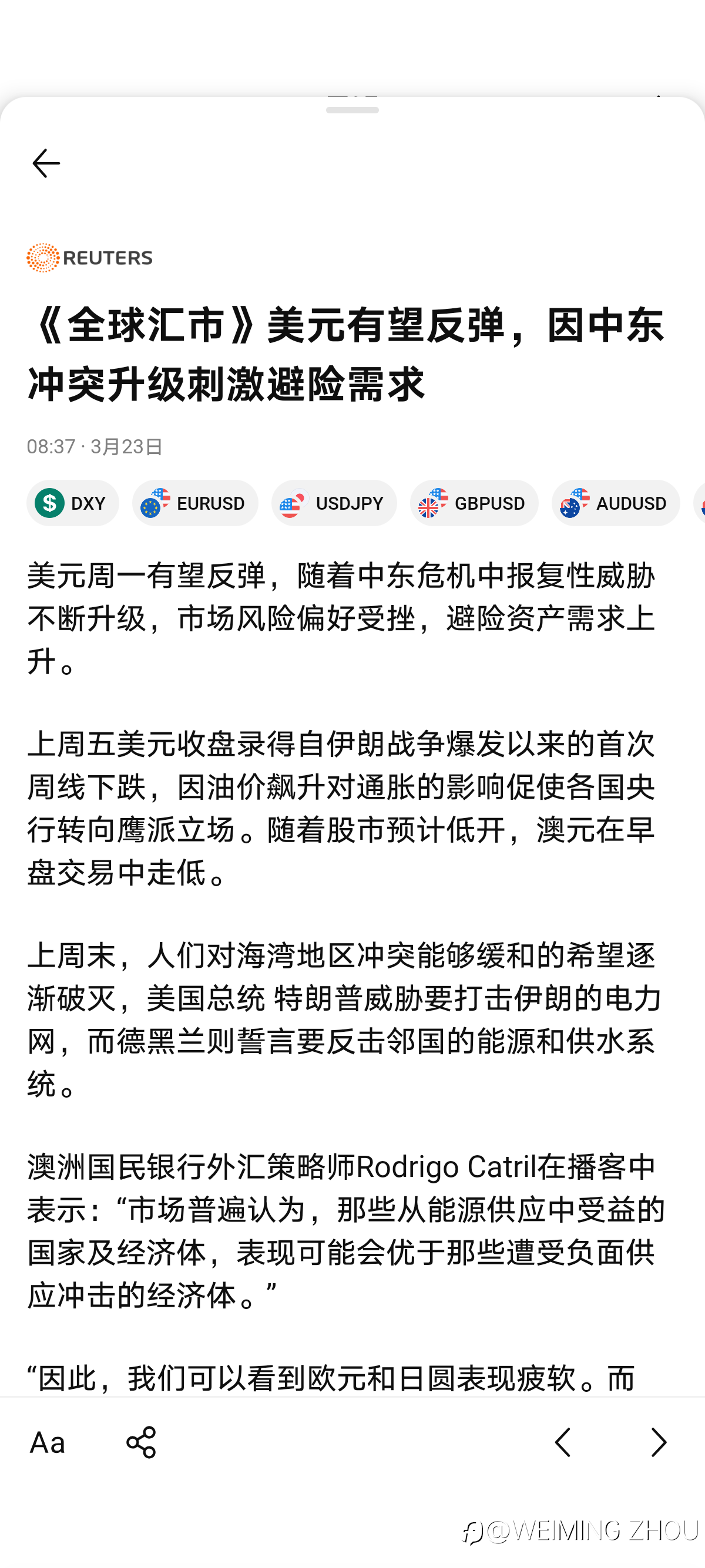 REUTERS

《全球汇市》美元有望反弹，因中东冲突升级刺激避险需求

08:37 · 3月23日

DXY EURUSD USDJPY GBPUSD AUDUSD

美元周一有望反弹，随着中东危机中报复性威胁不断升级，市场风险偏好受挫，避险资产需求上升。

上周五美元收盘录得自伊朗战争爆发以来的首次周线下跌，因油价飙升对通胀的影响促使各国央行转向鹰派立场。随着股市预计低开，澳元在早盘交易中走低。

上周末，人们对海湾地区冲突能够缓和的希望逐渐破灭，美国总统 特朗普威胁要打击伊朗的电力网，而德黑兰则誓言要反击邻国的能源和供水系统。

澳洲国民银行外汇策略师Rodrigo Catril在播客中表示：“市场普遍认为，那些从能源供应中受益的国家及经济体，表现可能会优于那些遭受负面供应冲击的经济体。”

“因此，我们可以看到欧元和日圆表现疲软。而

Aa

@WEIMING ZHOU